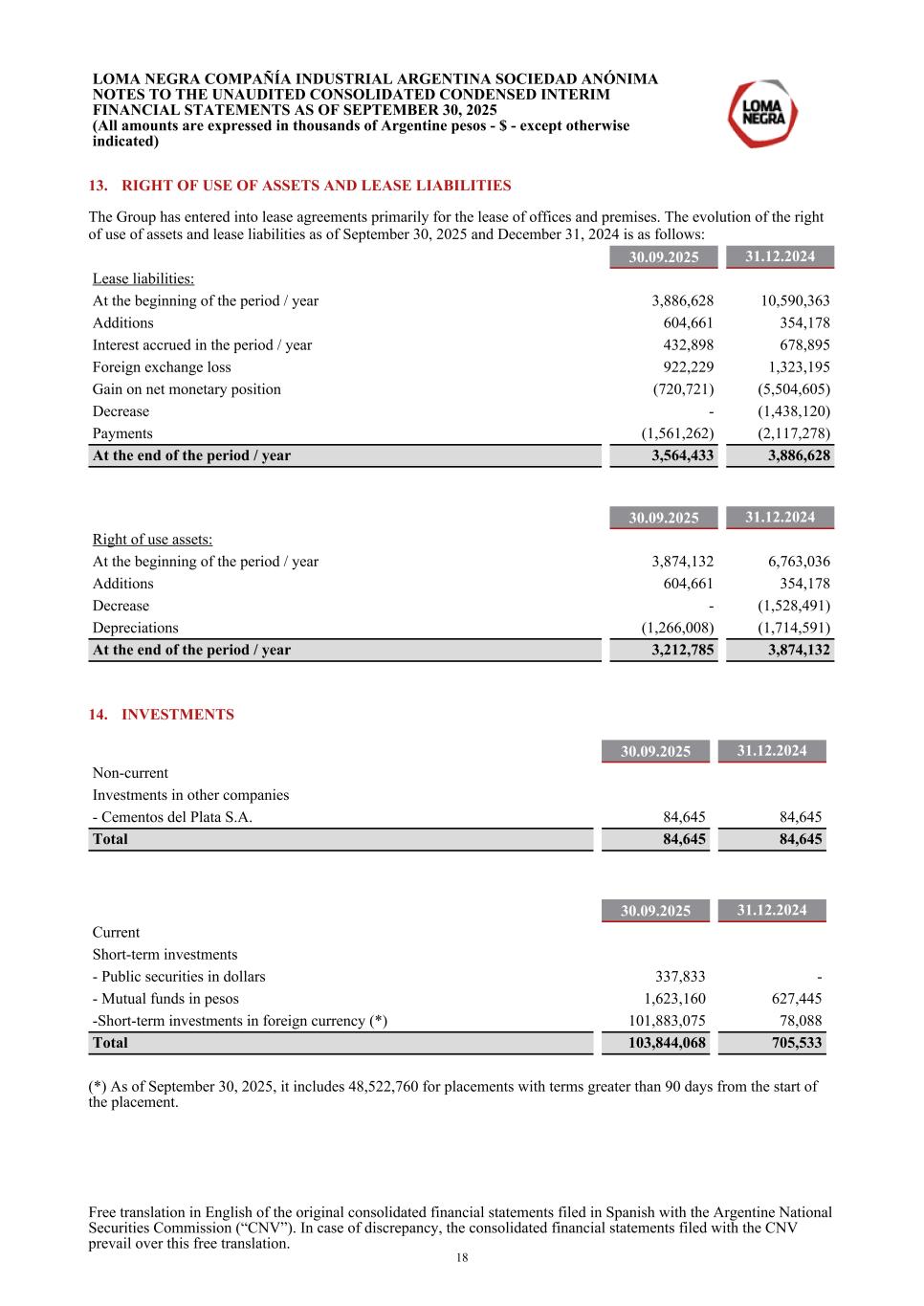 LOMA NEGRA COMPAÑÍA INDUSTRIAL ARGENTINA SOCIEDAD ANÓNIMA
NOTES TO THE UNAUDITED CONSOLIDATED CONDENSED INTERIM FINANCIAL STATEMENTS AS OF SEPTEMBER 30, 2025
(All amounts are expressed in thousands of Argentine pesos - $ - except otherwise indicated)

LOMA NEGRA

13. RIGHT OF USE OF ASSETS AND LEASE LIABILITIES

The Group has entered into lease agreements primarily for the lease of offices and premises. The evolution of the right of use of assets and lease liabilities as of September 30, 2025 and December 31, 2024 is as follows:

| | 30.09.2025 | 31.12.2024 |
|---|---|---|
| Lease liabilities: | | |
| At the beginning of the period / year | 3,886,628 | 10,590,363 |
| Additions | 604,661 | 354,178 |
| Interest accrued in the period / year | 432,898 | 678,895 |
| Foreign exchange loss | 922,229 | 1,323,195 |
| Gain on net monetary position | (720,721) | (5,504,605) |
| Decrease | - | (1,438,120) |
| Payments | (1,561,262) | (2,117,278) |
| At the end of the period / year | 3,564,433 | 3,886,628 |

| | 30.09.2025 | 31.12.2024 |
|---|---|---|
| Right of use assets: | | |
| At the beginning of the period / year | 3,874,132 | 6,763,036 |
| Additions | 604,661 | 354,178 |
| Decrease | - | (1,528,491) |
| Depreciations | (1,266,008) | (1,714,591) |
| At the end of the period / year | 3,212,785 | 3,874,132 |

14. INVESTMENTS

| | 30.09.2025 | 31.12.2024 |
|---|---|---|
| Non-current | | |
| Investments in other companies | | |
| - Cementos del Plata S.A. | 84,645 | 84,645 |
| Total | 84,645 | 84,645 |

| | 30.09.2025 | 31.12.2024 |
|---|---|---|
| Current | | |
| Short-term investments | | |
| - Public securities in dollars | 337,833 | - |
| - Mutual funds in pesos | 1,623,160 | 627,445 |
| -Short-term investments in foreign currency (*) | 101,883,075 | 78,088 |
| Total | 103,844,068 | 705,533 |

(*) As of September 30, 2025, it includes 48,522,760 for placements with terms greater than 90 days from the start of the placement.

Free translation in English of the original consolidated financial statements filed in Spanish with the Argentine National Securities Commission (“CNV”). In case of discrepancy, the consolidated financial statements filed with the CNV prevail over this free translation.
18